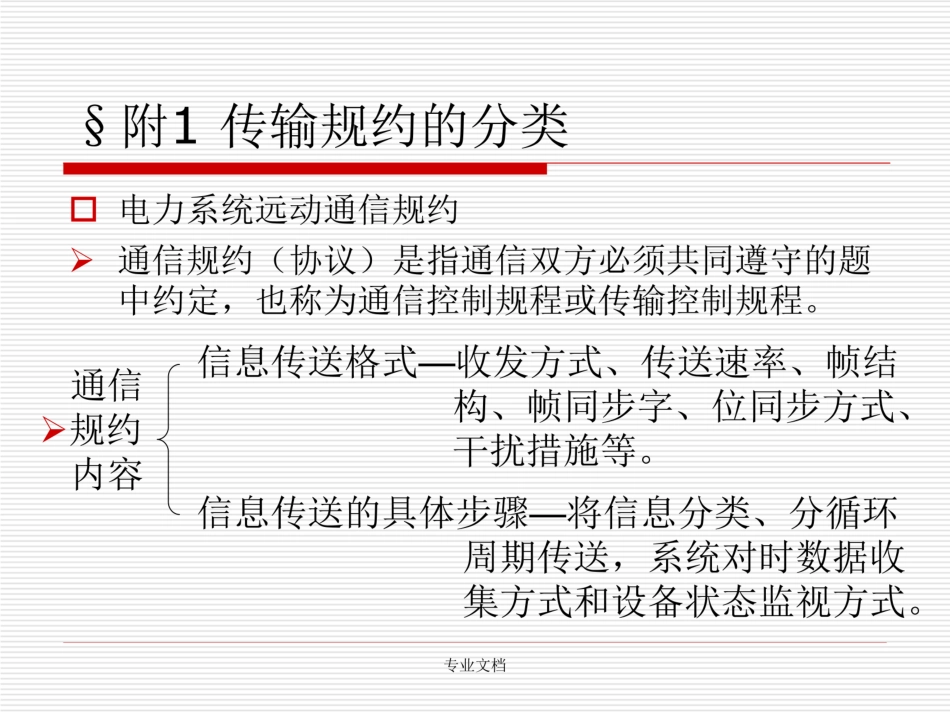 §附1 传输规约的分类

电力系统远动通信规约

通信规约（协议）是指通信双方必须共同遵守的题中约定，也称为通信控制规程或传输控制规程。

通信规约内容

信息传送格式—收发方式、传送速率、帧结构、帧同步字、位同步方式、干扰措施等。

信息传送的具体步骤—将信息分类、分循环周期传送，系统对时数据收集方式和设备状态监视方式。

专业文档